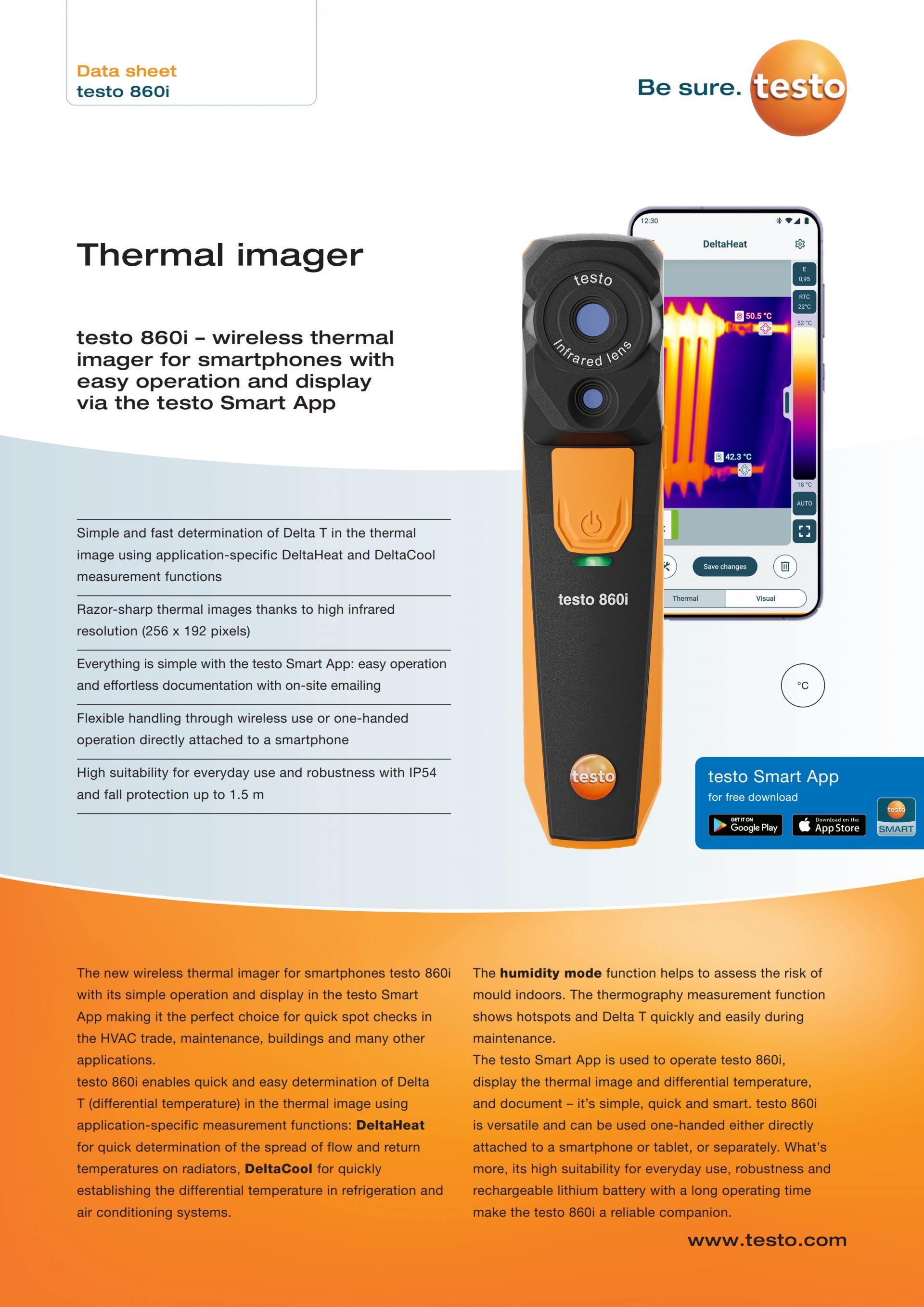 Data sheet
testo 860i

Be sure. testo

Thermal imager

testo 860i – wireless thermal imager for smartphones with easy operation and display via the testo Smart App

Simple and fast determination of Delta T in the thermal image using application-specific DeltaHeat and DeltaCool measurement functions

Razor-sharp thermal images thanks to high infrared resolution (256 x 192 pixels)

Everything is simple with the testo Smart App: easy operation and effortless documentation with on-site emailing

Flexible handling through wireless use or one-handed operation directly attached to a smartphone

High suitability for everyday use and robustness with IP54 and fall protection up to 1.5 m

testo
Infrared lens
testo 860i
testo

12:30
DeltaHeat
E
0,95
RTC
22°C
52 °C
50.5 °C
42.3 °C
18 °C
AUTO
Save changes
Thermal
Visual

°C

testo Smart App
for free download
GET IT ON Google Play
Download on the App Store
testo SMART

The new wireless thermal imager for smartphones testo 860i with its simple operation and display in the testo Smart App making it the perfect choice for quick spot checks in the HVAC trade, maintenance, buildings and many other applications.
testo 860i enables quick and easy determination of Delta T (differential temperature) in the thermal image using application-specific measurement functions: DeltaHeat for quick determination of the spread of flow and return temperatures on radiators, DeltaCool for quickly establishing the differential temperature in refrigeration and air conditioning systems.

The humidity mode function helps to assess the risk of mould indoors. The thermography measurement function shows hotspots and Delta T quickly and easily during maintenance.
The testo Smart App is used to operate testo 860i, display the thermal image and differential temperature, and document – it's simple, quick and smart. testo 860i is versatile and can be used one-handed either directly attached to a smartphone or tablet, or separately. What's more, its high suitability for everyday use, robustness and rechargeable lithium battery with a long operating time make the testo 860i a reliable companion.

www.testo.com